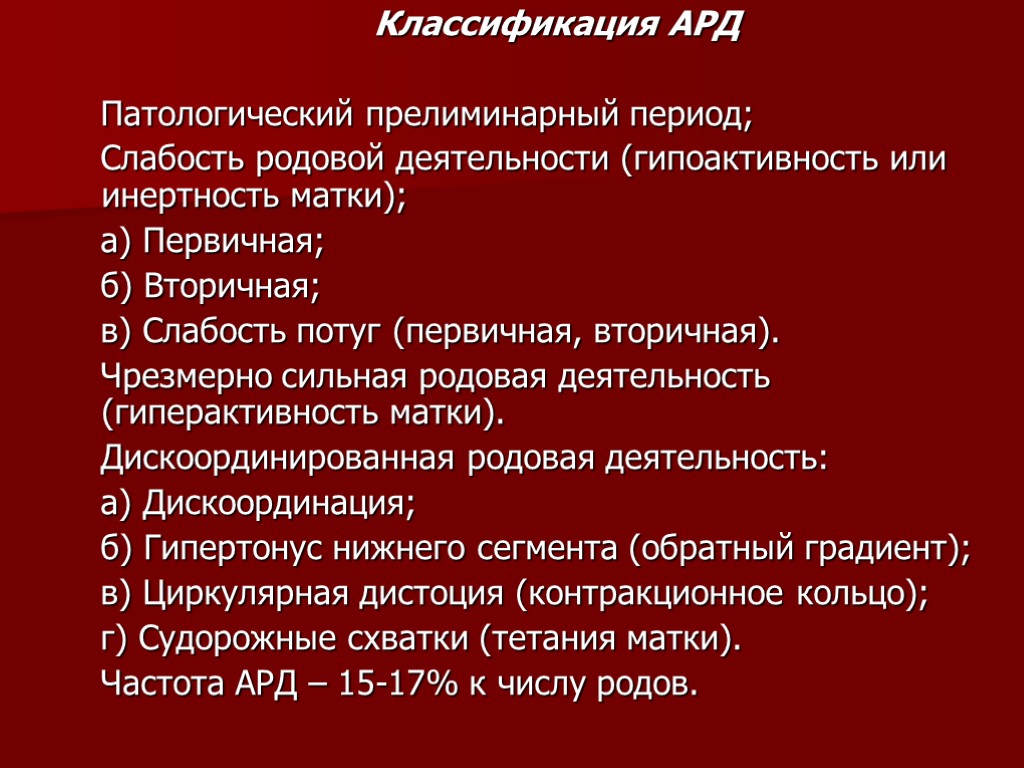 Классификация АРД

Патологический прелиминарный период;

Слабость родовой деятельности (гипоактивность или инертность матки);

а) Первичная;

б) Вторичная;

в) Слабость потуг (первичная, вторичная).

Чрезмерно сильная родовая деятельность (гиперактивность матки).

Дискоординированная родовая деятельность:

а) Дискоординация;

б) Гипертонус нижнего сегмента (обратный градиент);

в) Циркулярная дистоция (контракционное кольцо);

г) Судорожные схватки (тетания матки).

Частота АРД – 15-17% к числу родов.